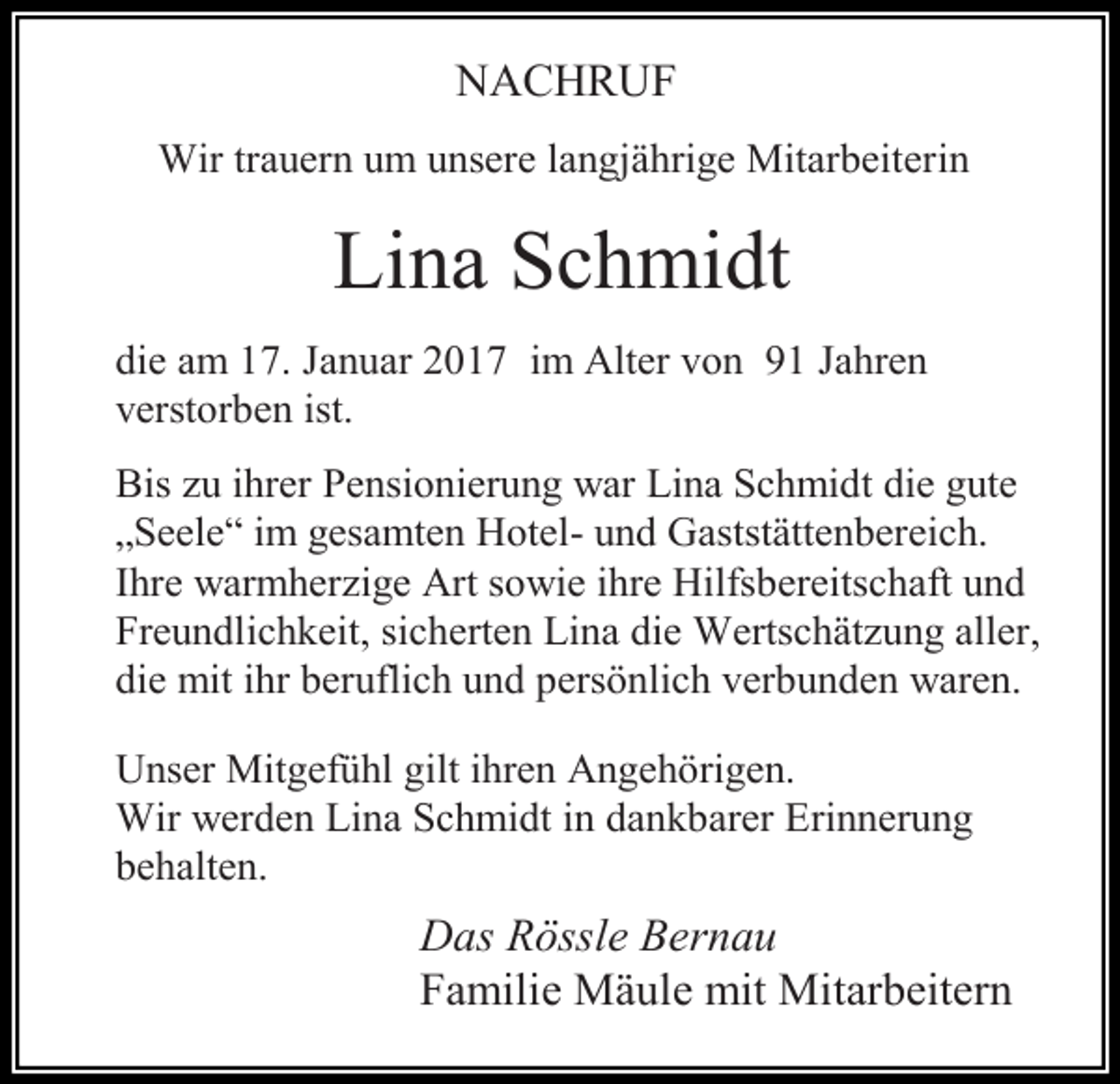 NACHRUF

Wir trauern um unsere langjährige Mitarbeiterin

Lina Schmidt

die am 17. Januar 2017 im Alter von 91 Jahren verstorben ist.

Bis zu ihrer Pensionierung war Lina Schmidt die gute „Seele“ im gesamten Hotel- und Gaststättenbereich. Ihre warmherzige Art sowie ihre Hilfsbereitschaft und Freundlichkeit, sicherten Lina die Wertschätzung aller, die mit ihr beruflich und persönlich verbunden waren.

Unser Mitgefühl gilt ihren Angehörigen.
Wir werden Lina Schmidt in dankbarer Erinnerung behalten.

Das Rössle Bernau
Familie Mäule mit Mitarbeitern